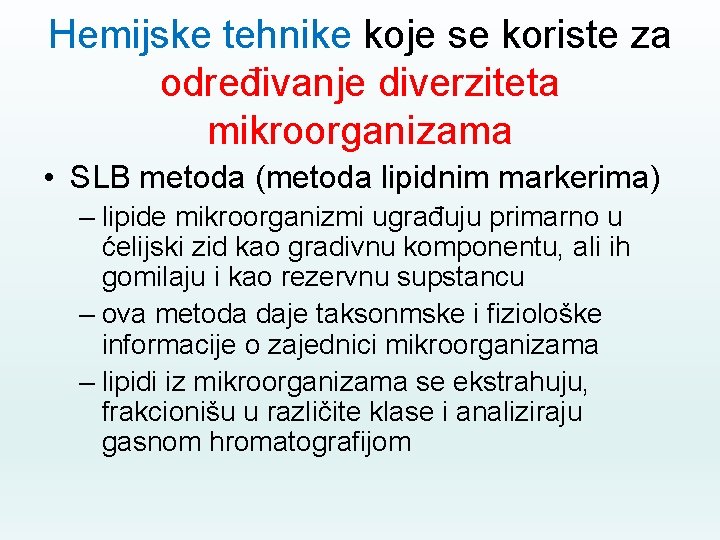 Hemijske tehnike koje se koriste za određivanje diverziteta mikroorganizama

• SLB metoda (metoda lipidnim markerima)
– lipide mikroorganizmi ugrađuju primarno u ćelijski zid kao gradivnu komponentu, ali ih gomilaju i kao rezervnu supstancu
– ova metoda daje taksonmske i fiziološke informacije o zajednici mikroorganizama
– lipidi iz mikroorganizama se ekstrahuju, frakcionišu u različite klase i analiziraju gasnom hromatografijom